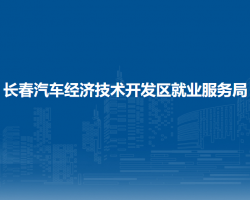 长春汽车经济技术开发区就业服务局